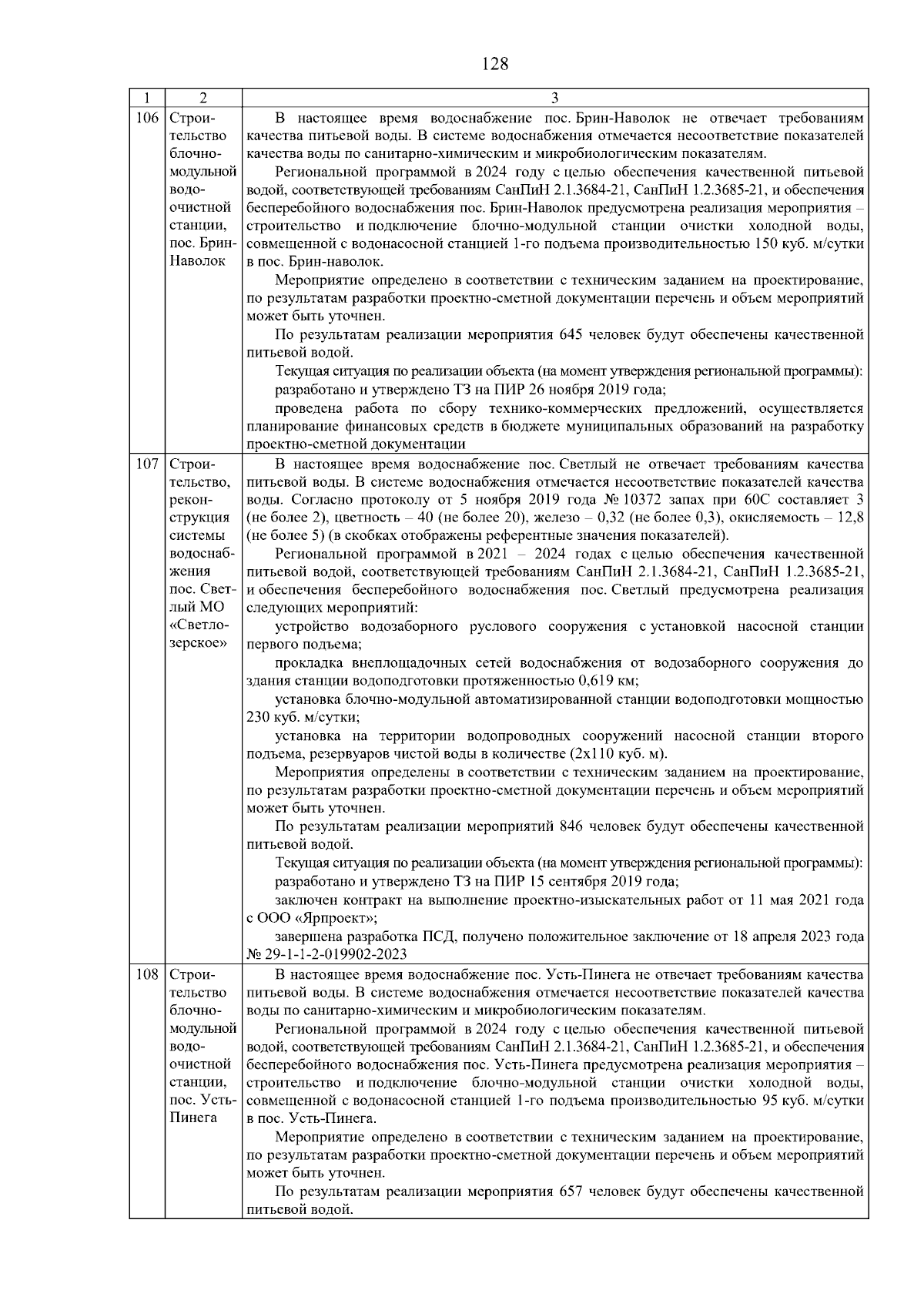 128

| 1 | 2 | 3 |
|---|---|---|
| 106 | Строительство блочно-модульной водоочистной станции, пос. Брин-Наволок | В настоящее время водоснабжение пос. Брин-Наволок не отвечает требованиям качества питьевой воды. В системе водоснабжения отмечается несоответствие показателей качества воды по санитарно-химическим и микробиологическим показателям.<br>Региональной программой в 2024 году с целью обеспечения качественной питьевой водой, соответствующей требованиям СанПиН 2.1.3684-21, СанПиН 1.2.3685-21, и обеспечения бесперебойного водоснабжения пос. Брин-Наволок предусмотрена реализация мероприятия – строительство и подключение блочно-модульной станции очистки холодной воды, совмещенной с водонасосной станцией 1-го подъема производительностью 150 куб. м/сутки в пос. Брин-наволок.<br>Мероприятие определено в соответствии с техническим заданием на проектирование, по результатам разработки проектно-сметной документации перечень и объем мероприятий может быть уточнен.<br>По результатам реализации мероприятия 645 человек будут обеспечены качественной питьевой водой.<br>Текущая ситуация по реализации объекта (на момент утверждения региональной программы):<br>разработано и утверждено ТЗ на ПИР 26 ноября 2019 года;<br>проведена работа по сбору технико-коммерческих предложений, осуществляется планирование финансовых средств в бюджете муниципальных образований на разработку проектно-сметной документации |
| 107 | Строительство, реконструкция системы водоснабжения пос. Светлый МО «Светлозерское» | В настоящее время водоснабжение пос. Светлый не отвечает требованиям качества питьевой воды. В системе водоснабжения отмечается несоответствие показателей качества воды. Согласно протоколу от 5 ноября 2019 года № 10372 запах при 60С составляет 3 (не более 2), цветность – 40 (не более 20), железо – 0,32 (не более 0,3), окисляемость – 12,8 (не более 5) (в скобках отображены референтные значения показателей).<br>Региональной программой в 2021 – 2024 годах с целью обеспечения качественной питьевой водой, соответствующей требованиям СанПиН 2.1.3684-21, СанПиН 1.2.3685-21, и обеспечения бесперебойного водоснабжения пос. Светлый предусмотрена реализация следующих мероприятий:<br>устройство водозаборного руслового сооружения с установкой насосной станции первого подъема;<br>прокладка внеплощадочных сетей водоснабжения от водозаборного сооружения до здания станции водоподготовки протяженностью 0,619 км;<br>установка блочно-модульной автоматизированной станции водоподготовки мощностью 230 куб. м/сутки;<br>установка на территории водопроводных сооружений насосной станции второго подъема, резервуаров чистой воды в количестве (2х110 куб. м).<br>Мероприятия определены в соответствии с техническим заданием на проектирование, по результатам разработки проектно-сметной документации перечень и объем мероприятий может быть уточнен.<br>По результатам реализации мероприятий 846 человек будут обеспечены качественной питьевой водой.<br>Текущая ситуация по реализации объекта (на момент утверждения региональной программы):<br>разработано и утверждено ТЗ на ПИР 15 сентября 2019 года;<br>заключен контракт на выполнение проектно-изыскательных работ от 11 мая 2021 года с ООО «Ярпроект»;<br>завершена разработка ПСД, получено положительное заключение от 18 апреля 2023 года № 29-1-1-2-019902-2023 |
| 108 | Строительство блочно-модульной водоочистной станции, пос. Усть-Пинега | В настоящее время водоснабжение пос. Усть-Пинега не отвечает требованиям качества питьевой воды. В системе водоснабжения отмечается несоответствие показателей качества воды по санитарно-химическим и микробиологическим показателям.<br>Региональной программой в 2024 году с целью обеспечения качественной питьевой водой, соответствующей требованиям СанПиН 2.1.3684-21, СанПиН 1.2.3685-21, и обеспечения бесперебойного водоснабжения пос. Усть-Пинега предусмотрена реализация мероприятия – строительство и подключение блочно-модульной станции очистки холодной воды, совмещенной с водонасосной станцией 1-го подъема производительностью 95 куб. м/сутки в пос. Усть-Пинега.<br>Мероприятие определено в соответствии с техническим заданием на проектирование, по результатам разработки проектно-сметной документации перечень и объем мероприятий может быть уточнен.<br>По результатам реализации мероприятия 657 человек будут обеспечены качественной питьевой водой. |